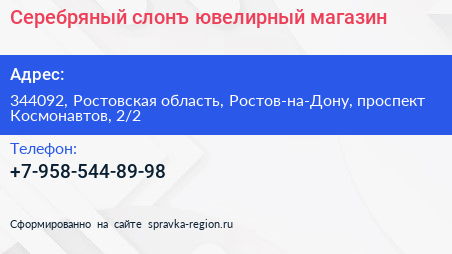 Серебряный слонъ ювелирный магазин

Адрес:

344092, Ростовская область, Ростов-на-Дону, проспект Космонавтов, 2/2

Телефон:

+7-958-544-89-98

Сформированно на сайте spravka-region.ru